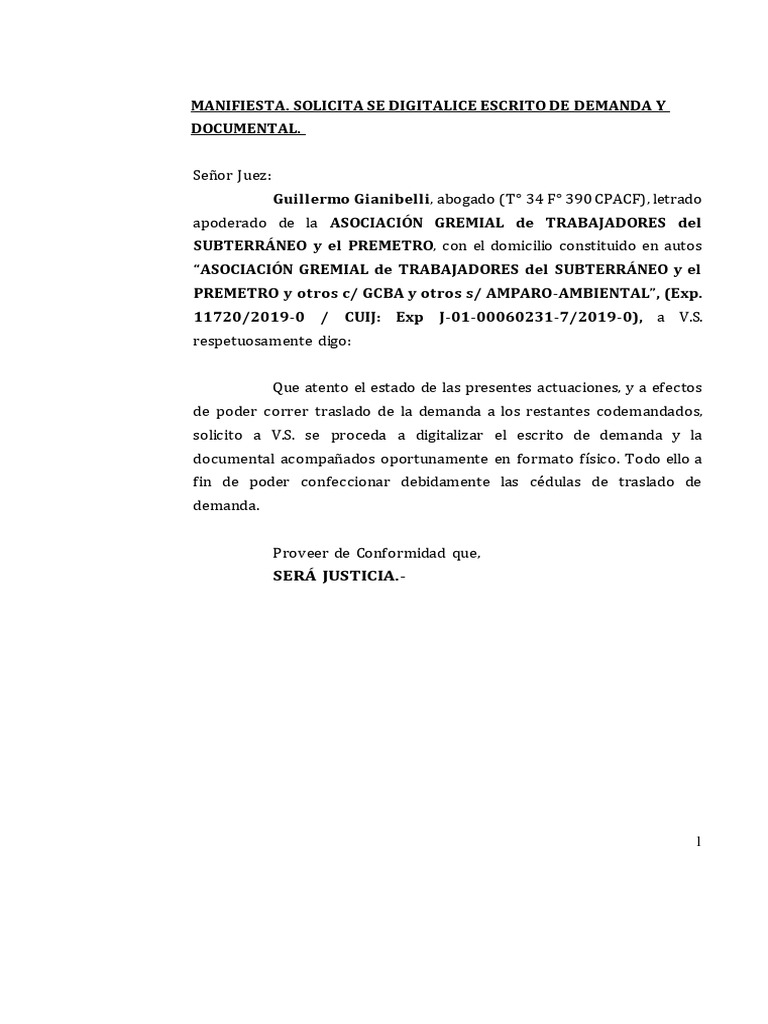 MANIFIESTA. SOLICITA SE DIGITALICE ESCRITO DE DEMANDA Y DOCUMENTAL.

Señor Juez:

Guillermo Gianibelli, abogado (T° 34 F° 390 CPACF), letrado apoderado de la ASOCIACIÓN GREMIAL de TRABAJADORES del SUBTERRÁNEO y el PREMETRO, con el domicilio constituido en autos "ASOCIACIÓN GREMIAL de TRABAJADORES del SUBTERRÁNEO y el PREMETRO y otros c/ GCBA y otros s/ AMPARO-AMBIENTAL", (Exp. 11720/2019-0 / CUIJ: Exp J-01-00060231-7/2019-0), a V.S. respetuosamente digo:

Que atento el estado de las presentes actuaciones, y a efectos de poder correr traslado de la demanda a los restantes codemandados, solicito a V.S. se proceda a digitalizar el escrito de demanda y la documental acompañados oportunamente en formato físico. Todo ello a fin de poder confeccionar debidamente las cédulas de traslado de demanda.

Proveer de Conformidad que,
SERÁ JUSTICIA.-

1